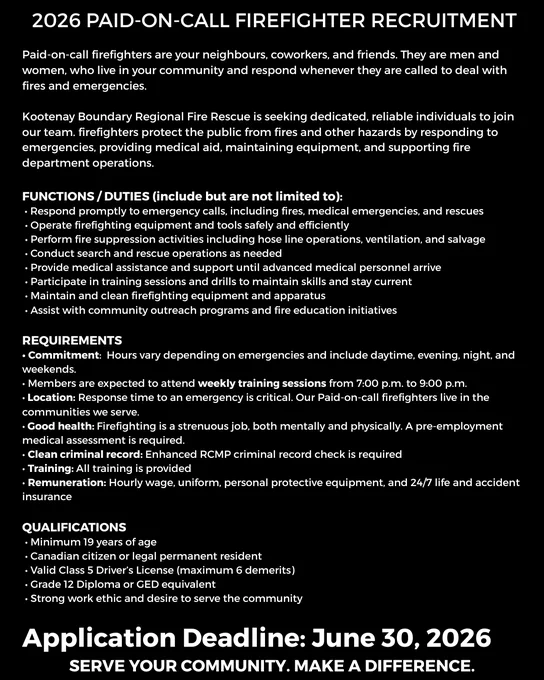 2026 PAID-ON-CALL FIREFIGHTER RECRUITMENT

Paid-on-call firefighters are your neighbours, coworkers, and friends. They are men and women, who live in your community and respond whenever they are called to deal with fires and emergencies.

Kootenay Boundary Regional Fire Rescue is seeking dedicated, reliable individuals to join our team. firefighters protect the public from fires and other hazards by responding to emergencies, providing medical aid, maintaining equipment, and supporting fire department operations.

FUNCTIONS / DUTIES (include but are not limited to):
• Respond promptly to emergency calls, including fires, medical emergencies, and rescues
• Operate firefighting equipment and tools safely and efficiently
• Perform fire suppression activities including hose line operations, ventilation, and salvage
• Conduct search and rescue operations as needed
• Provide medical assistance and support until advanced medical personnel arrive
• Participate in training sessions and drills to maintain skills and stay current
• Maintain and clean firefighting equipment and apparatus
• Assist with community outreach programs and fire education initiatives

REQUIREMENTS
• Commitment: Hours vary depending on emergencies and include daytime, evening, night, and weekends.
• Members are expected to attend weekly training sessions from 7:00 p.m. to 9:00 p.m.
• Location: Response time to an emergency is critical. Our Paid-on-call firefighters live in the communities we serve.
• Good health: Firefighting is a strenuous job, both mentally and physically. A pre-employment medical assessment is required.
• Clean criminal record: Enhanced RCMP criminal record check is required
• Training: All training is provided
• Remuneration: Hourly wage, uniform, personal protective equipment, and 24/7 life and accident insurance

QUALIFICATIONS
• Minimum 19 years of age
• Canadian citizen or legal permanent resident
• Valid Class 5 Driver's License (maximum 6 demerits)
• Grade 12 Diploma or GED equivalent
• Strong work ethic and desire to serve the community

Application Deadline: June 30, 2026
SERVE YOUR COMMUNITY. MAKE A DIFFERENCE.